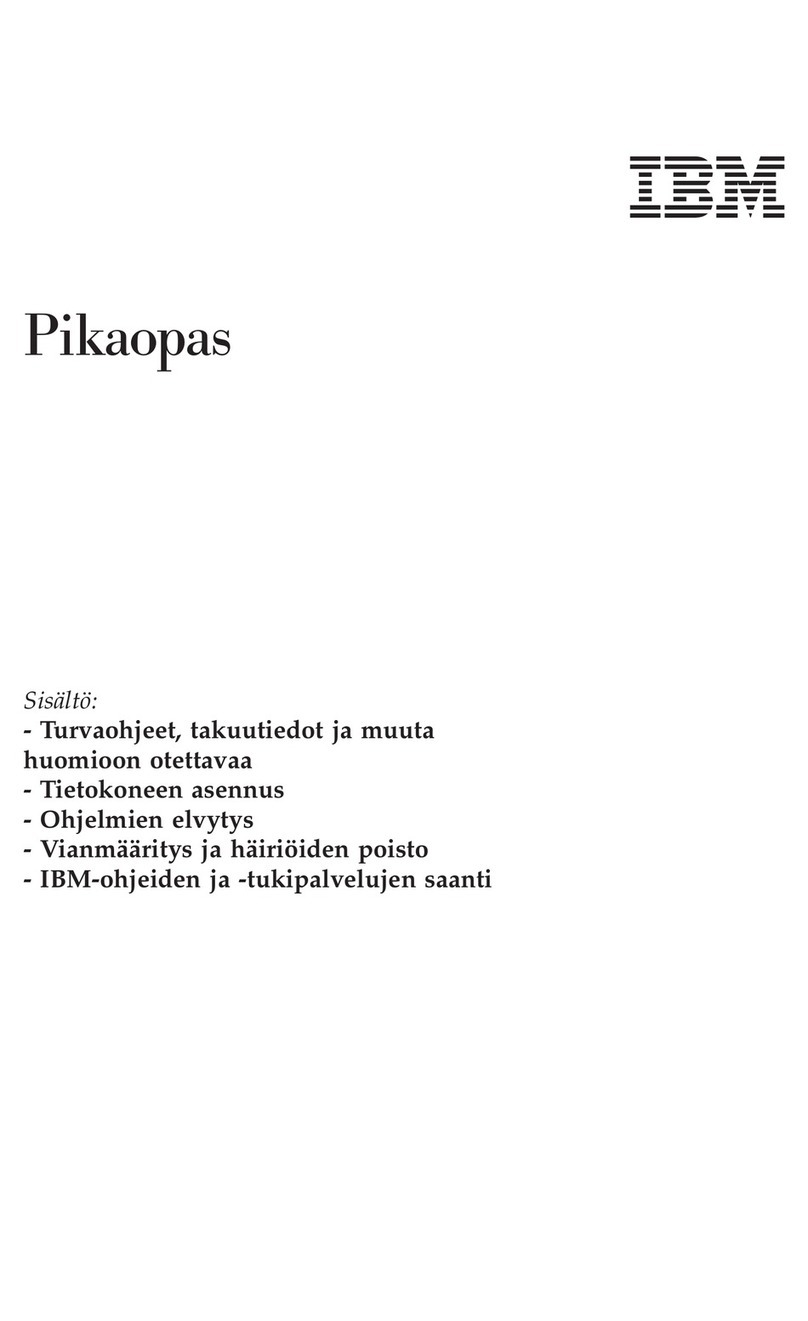 IBM

Pikaopas

Sisältö:
- Turvaohjeet, takuutiedot ja muuta huomioon otettavaa
- Tietokoneen asennus
- Ohjelmien elvytys
- Vianmääritys ja häiriöiden poisto
- IBM-ohjeiden ja -tukipalvelujen saanti